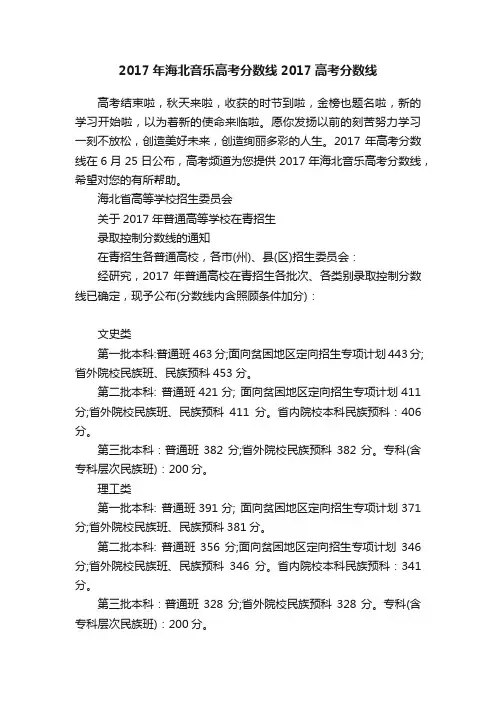 2017 年海北音乐高考分数线 2017 高考分数线

高考结束啦，秋天来啦，收获的时节到啦，金榜也题名啦，新的学习开始啦，以为着新的使命来临啦。愿你发扬以前的刻苦努力学习一刻不放松，创造美好未来，创造绚丽多彩的人生。2017 年高考分数线在 6 月 25 日公布，高考频道为您提供 2017 年海北音乐高考分数线，希望对您的有所帮助。

海北省高等学校招生委员会

关于 2017 年普通高等学校在青招生

录取控制分数线的通知

在青招生各普通高校，各市(州)、县(区)招生委员会：

经研究，2017 年普通高校在青招生各批次、各类别录取控制分数线已确定，现予公布(分数线内含照顾条件加分)：

文史类

第一批本科:普通班 463 分;面向贫困地区定向招生专项计划 443 分;省外院校民族班、民族预科 453 分。

第二批本科: 普通班 421 分; 面向贫困地区定向招生专项计划 411 分;省外院校民族班、民族预科 411 分。省内院校本科民族预科：406 分。

第三批本科：普通班 382 分;省外院校民族预科 382 分。专科(含专科层次民族班)：200 分。

理工类

第一批本科: 普通班 391 分; 面向贫困地区定向招生专项计划 371 分;省外院校民族班、民族预科 381 分。

第二批本科: 普通班 356 分;面向贫困地区定向招生专项计划 346 分;省外院校民族班、民族预科 346 分。省内院校本科民族预科：341 分。

第三批本科：普通班 328 分;省外院校民族预科 328 分。专科(含专科层次民族班)：200 分。